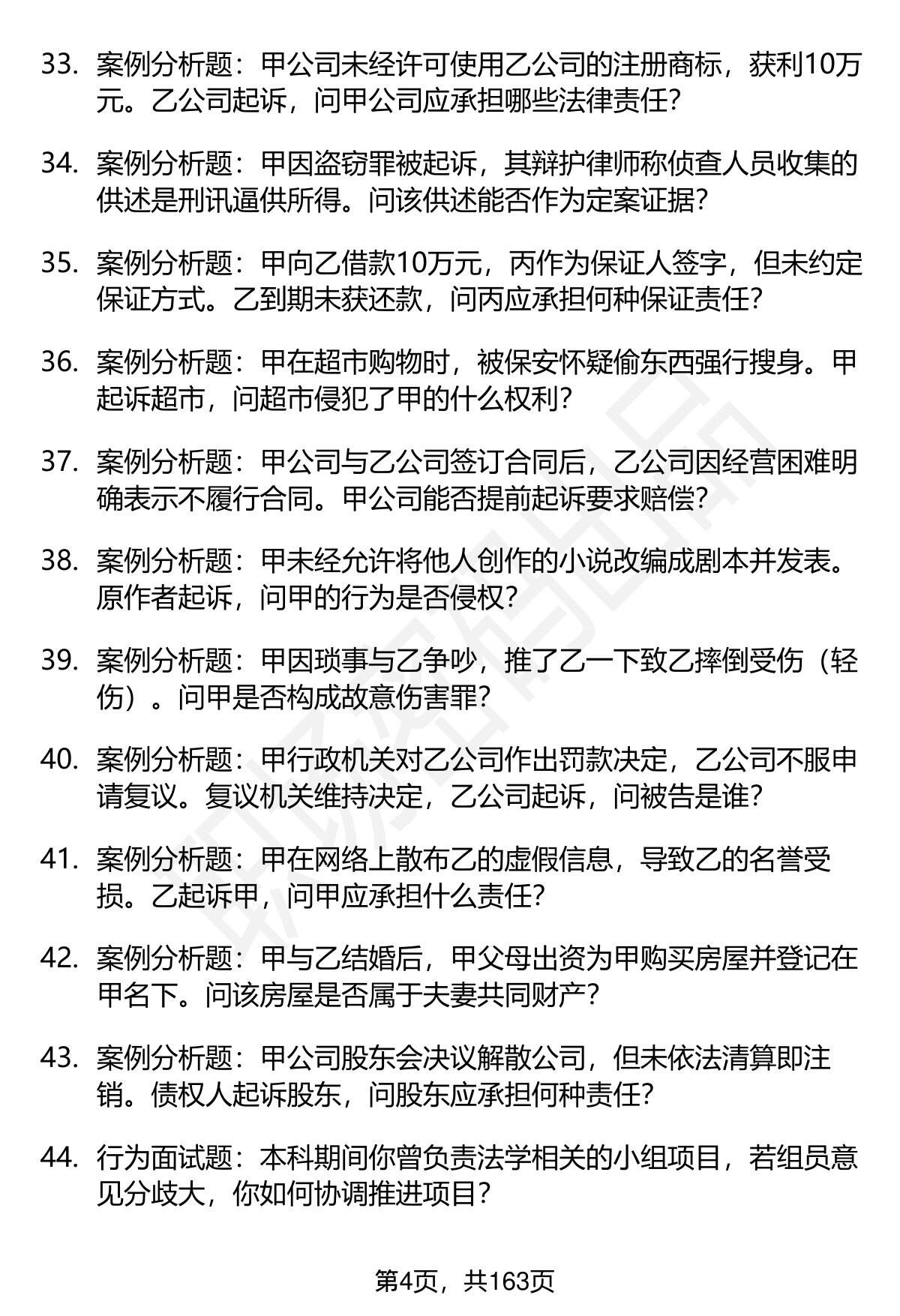 33. 案例分析题：甲公司未经许可使用乙公司的注册商标，获利10万元。乙公司起诉，问甲公司应承担哪些法律责任？

34. 案例分析题：甲因盗窃罪被起诉，其辩护律师称侦查人员收集的供述是刑讯逼供所得。问该供述能否作为定案证据？

35. 案例分析题：甲向乙借款10万元，丙作为保证人签字，但未约定保证方式。乙到期未获还款，问丙应承担何种保证责任？

36. 案例分析题：甲在超市购物时，被保安怀疑偷东西强行搜身。甲起诉超市，问超市侵犯了甲的什么权利？

37. 案例分析题：甲公司与乙公司签订合同后，乙公司因经营困难明确表示不履行合同。甲公司能否提前起诉要求赔偿？

38. 案例分析题：甲未经允许将他人创作的小说改编成剧本并发表。原作者起诉，问甲的行为是否侵权？

39. 案例分析题：甲因琐事与乙争吵，推了乙一下致乙摔倒受伤（轻伤）。问甲是否构成故意伤害罪？

40. 案例分析题：甲行政机关对乙公司作出罚款决定，乙公司不服申请复议。复议机关维持决定，乙公司起诉，问被告是谁？

41. 案例分析题：甲在网络上散布乙的虚假信息，导致乙的名誉受损。乙起诉甲，问甲应承担什么责任？

42. 案例分析题：甲与乙结婚后，甲父母出资为甲购买房屋并登记在甲名下。问该房屋是否属于夫妻共同财产？

43. 案例分析题：甲公司股东会决议解散公司，但未依法清算即注销。债权人起诉股东，问股东应承担何种责任？

44. 行为面试题：本科期间你曾负责法学相关的小组项目，若组员意见分歧大，你如何协调推进项目？

第4页，共163页